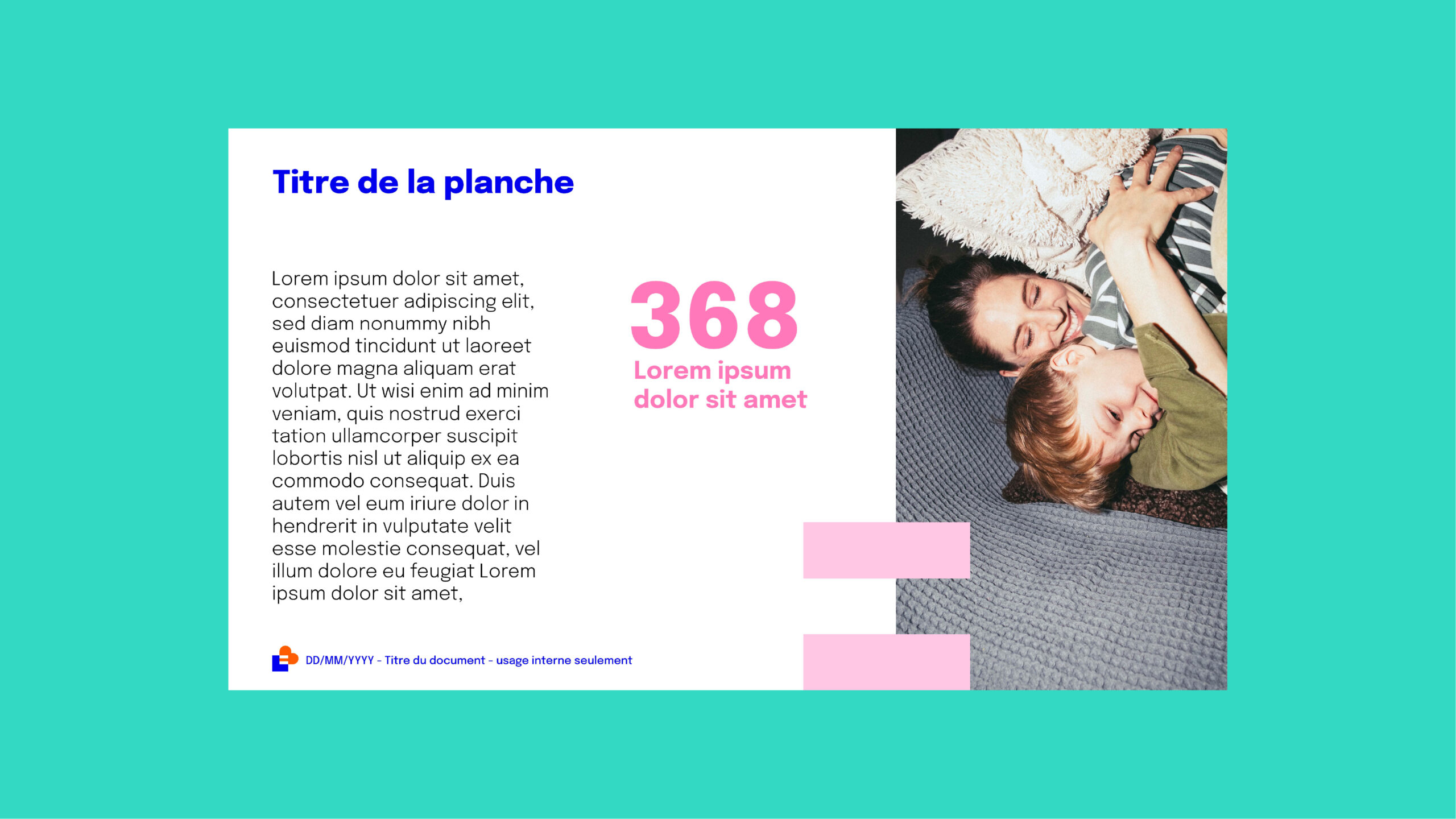 Titre de la planche

Lorem ipsum dolor sit amet, consectetuer adipiscing elit, sed diam nonummy nibh euismod tincidunt ut laoreet dolore magna aliquam erat volutpat. Ut wisi enim ad minim veniam, quis nostrud exerci tation ullamcorper suscipit lobortis nisl ut aliquip ex ea commodo consequat. Duis autem vel eum iriure dolor in hendrerit in vulputate velit esse molestie consequat, vel illum dolore eu feugiat Lorem ipsum dolor sit amet,

368
Lorem ipsum
dolor sit amet

DD/MM/YYYY - Titre du document - usage interne seulement